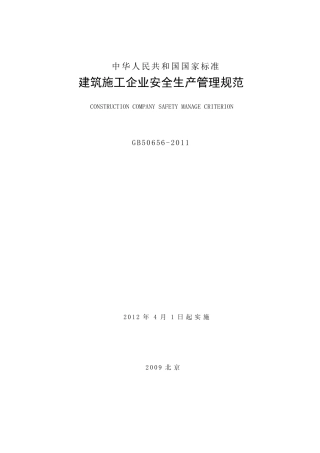 中华人民共和国国家标准

建筑施工企业安全生产管理规范

CONSTRUCTION COMPANY SAFETY MANAGE CRITERION

GB50656-2011

2012 年 4 月 1 日起实施

2009 北京